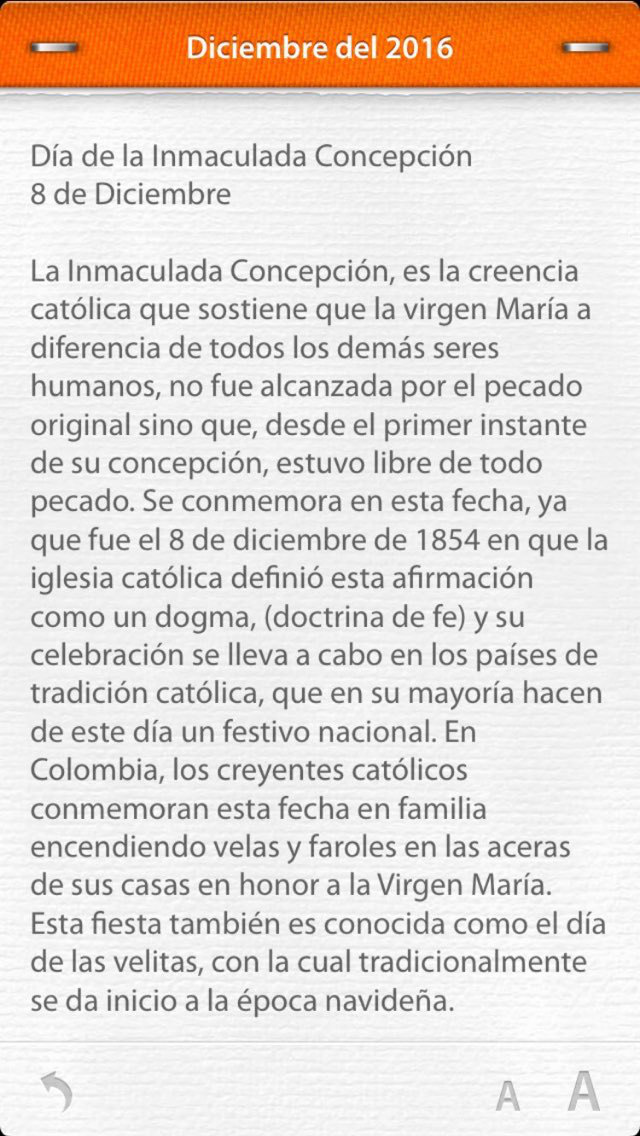 Diciembre del 2016

Día de la Inmaculada Concepción
8 de Diciembre

La Inmaculada Concepción, es la creencia católica que sostiene que la virgen María a diferencia de todos los demás seres humanos, no fue alcanzada por el pecado original sino que, desde el primer instante de su concepción, estuvo libre de todo pecado. Se conmemora en esta fecha, ya que fue el 8 de diciembre de 1854 en que la iglesia católica definió esta afirmación como un dogma, (doctrina de fe) y su celebración se lleva a cabo en los países de tradición católica, que en su mayoría hacen de este día un festivo nacional. En Colombia, los creyentes católicos conmemoran esta fecha en familia encendiendo velas y faroles en las aceras de sus casas en honor a la Virgen María. Esta fiesta también es conocida como el día de las velitas, con la cual tradicionalmente se da inicio a la época navideña.

A A